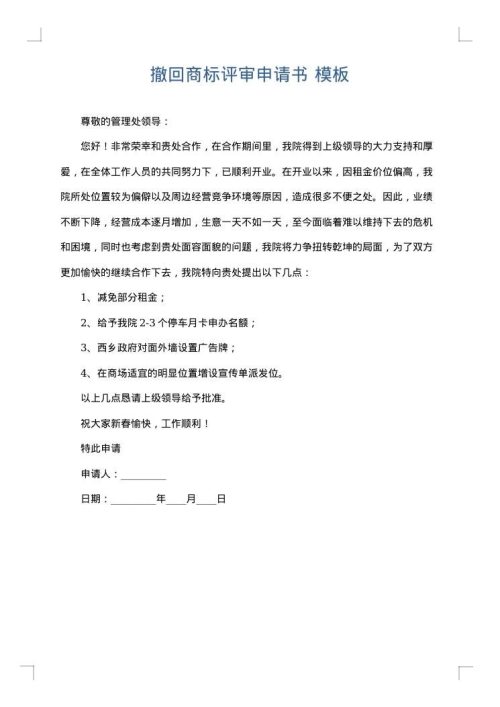 撤回商标评审申请书 模板

尊敬的管理处领导：

您好！非常荣幸和贵处合作，在合作期间里，我院得到上级领导的大力支持和厚爱，在全体工作人员的共同努力下，已顺利开业。在开业以来，因租金价位偏高，我院所处位置较为偏僻以及周边经营竞争环境等原因，造成很多不便之处。因此，业绩不断下降，经营成本逐月增加，生意一天不如一天，至今面临着难以维持下去的危机和困境，同时也考虑到贵处面容面貌的问题，我院将力争扭转乾坤的局面，为了双方更加愉快的继续合作下去，我院特向贵处提出以下几点：

1、减免部分租金；

2、给予我院 2-3 个停车月卡申办名额；

3、西乡政府对面外墙设置广告牌；

4、在商场适宜的明显位置增设宣传单派发位。

以上几点恳请上级领导给予批准。

祝大家新春愉快，工作顺利！

特此申请

申请人：________

日期：________年____月____日